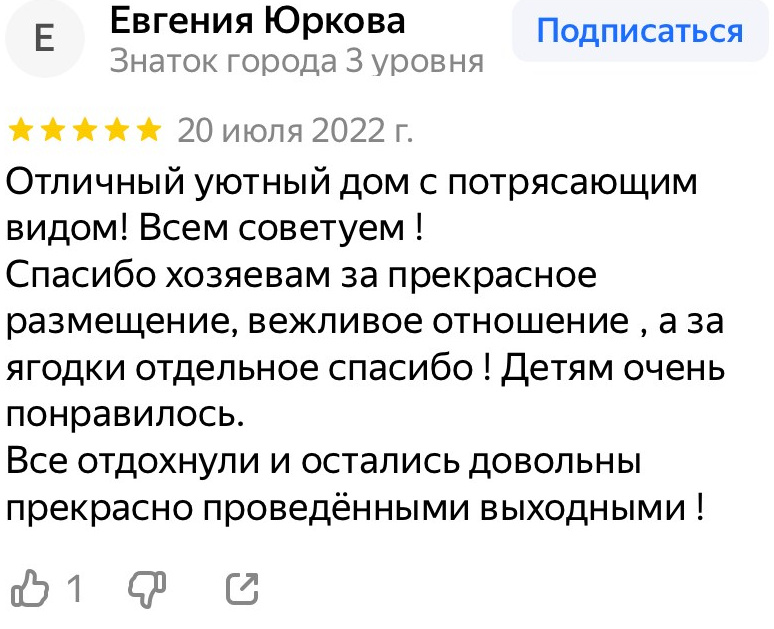 Е
Евгения Юркова
Знаток города 3 уровня
Подписаться

20 июля 2022 г.

Отличный уютный дом с потрясающим видом! Всем советуем !
Спасибо хозяевам за прекрасное размещение, вежливое отношение , а за ягодки отдельное спасибо ! Детям очень понравилось.
Все отдохнули и остались довольны прекрасно проведёнными выходными !

1